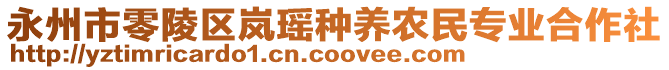 永州市零陵区岚瑶种养农民专业合作社
http://yztimricardo1.cn.coovee.com